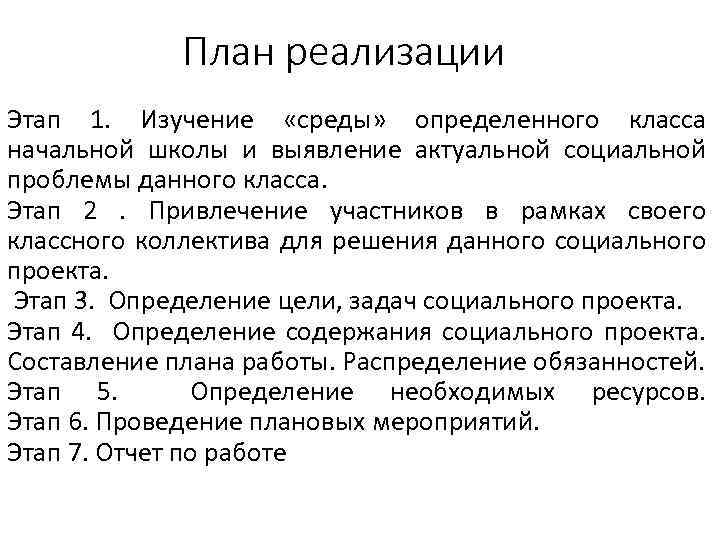 План реализации

Этап 1. Изучение «среды» определенного класса начальной школы и выявление актуальной социальной проблемы данного класса.
Этап 2 . Привлечение участников в рамках своего классного коллектива для решения данного социального проекта.
Этап 3. Определение цели, задач социального проекта.
Этап 4. Определение содержания социального проекта. Составление плана работы. Распределение обязанностей.
Этап 5. Определение необходимых ресурсов.
Этап 6. Проведение плановых мероприятий.
Этап 7. Отчет по работе